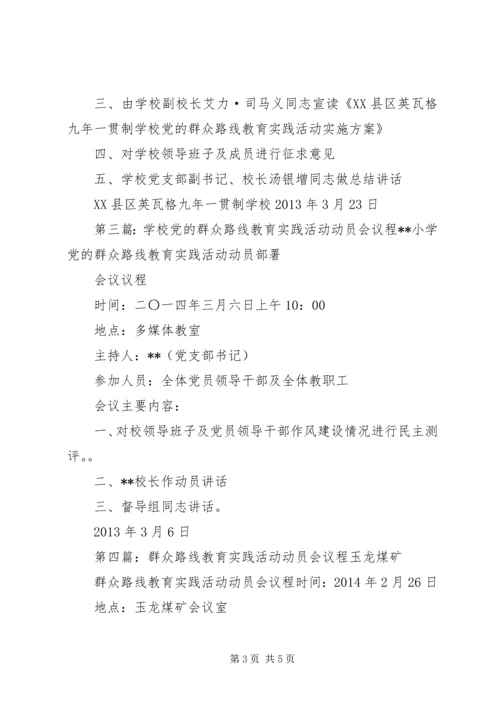 三、由学校副校长艾力·司马义同志宣读《XX县区英瓦格九年一贯制学校党的群众路线教育实践活动实施方案》

四、对学校领导班子及成员进行征求意见

五、学校党支部副书记、校长汤银增同志做总结讲话

XX县区英瓦格九年一贯制学校2013年3月23日

第三篇：学校党的群众路线教育实践活动动员会议程**小学党的群众路线教育实践活动动员部署

会议议程

时间：二〇一四年三月六日上午10：00

地点：多媒体教室

主持人：**（党支部书记）

参加人员：全体党员领导干部及全体教职工

会议主要内容：

一、对校领导班子及党员领导干部作风建设情况进行民主测评。。

二、**校长作动员讲话

三、督导组同志讲话。

2013年3月6日

第四篇：群众路线教育实践活动动员会议程玉龙煤矿

群众路线教育实践活动动员会议程时间：2014年2月26日

地点：玉龙煤矿会议室

第3页 共5页